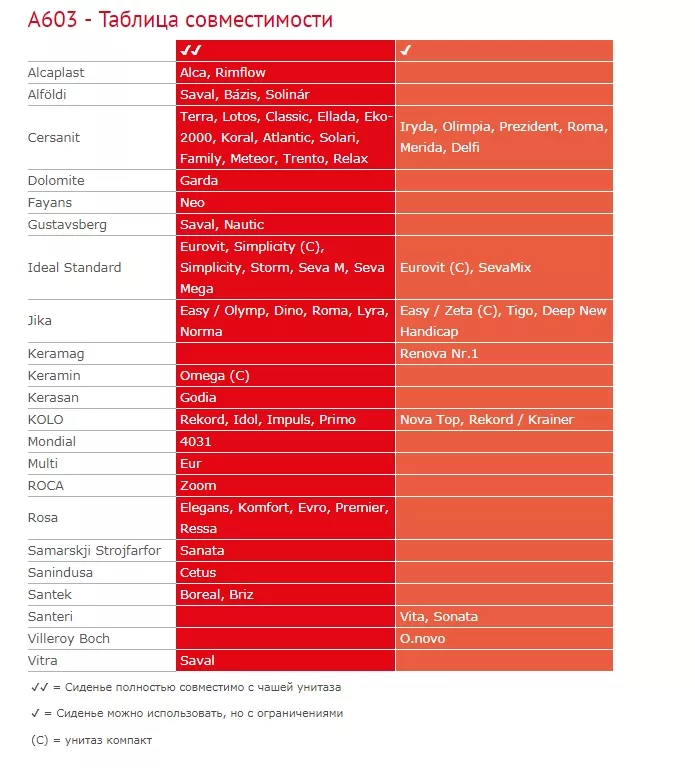 A603 - Таблица совместимости

| | ✓✓ | ✓ |
|---|---|---|
| Alcaplast | Alca, Rimflow | |
| Alföldi | Saval, Bázis, Solinár | |
| Cersanit | Terra, Lotos, Classic, Ellada, Eko-2000, Koral, Atlantic, Solari, Family, Meteor, Trento, Relax | Iryda, Olimpia, Prezident, Roma, Merida, Delfi |
| Dolomite | Garda | |
| Fayans | Neo | |
| Gustavsberg | Saval, Nautic | |
| Ideal Standard | Eurovit, Simplicity (C), Simplicity, Storm, Seva M, Seva Mega | Eurovit (C), SevaMix |
| Jika | Easy / Olymp, Dino, Roma, Lyra, Norma | Easy / Zeta (C), Tigo, Deep New Handicap |
| Keramag | | Renova Nr.1 |
| Keramin | Omega (C) | |
| Kerasan | Godia | |
| KOLO | Rekord, Idol, Impuls, Primo | Nova Top, Rekord / Krainer |
| Mondial | 4031 | |
| Multi | Eur | |
| ROCA | Zoom | |
| Rosa | Elegans, Komfort, Evro, Premier, Ressa | |
| Samarskji Strojfarfor | Sanata | |
| Sanindusa | Cetus | |
| Santek | Boreal, Briz | |
| Santeri | | Vita, Sonata |
| Villeroy Boch | | O.novo |
| Vitra | Saval | |

✓✓ = Сиденье полностью совместимо с чашей унитаза

✓ = Сиденье можно использовать, но с ограничениями

(C) = унитаз компакт